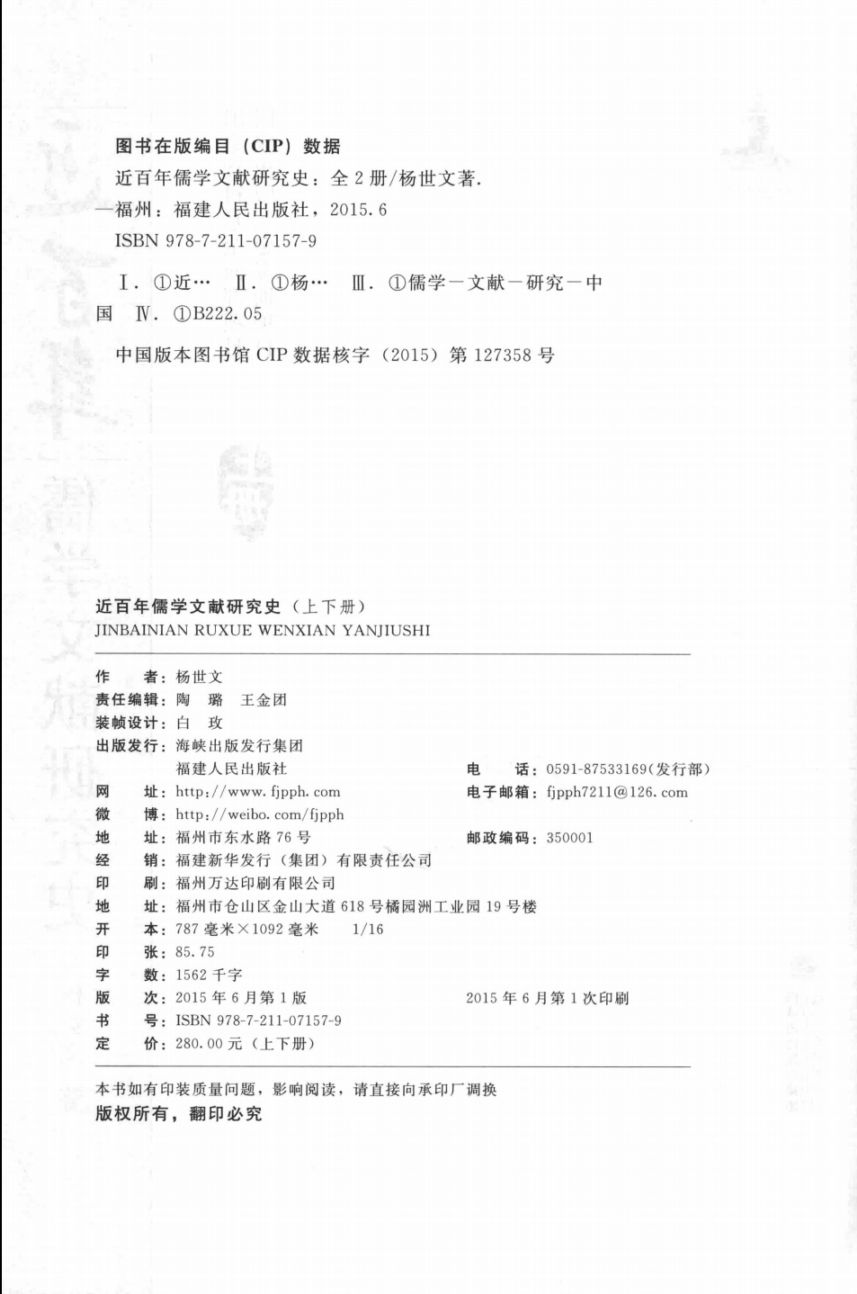 图书在版编目（CIP）数据

近百年儒学文献研究史：全2册/杨世文著.
—福州：福建人民出版社，2015.6
ISBN 978-7-211-07157-9

Ⅰ.①近… Ⅱ.①杨… Ⅲ.①儒学—文献—研究—中国 Ⅳ.①B222.05

中国版本图书馆CIP数据核字（2015）第127358号

近百年儒学文献研究史（上下册）
JINBAINIAN RUXUE WENXIAN YANJIUSHI

作　　者：杨世文
责任编辑：陶　璐　王金团
装帧设计：白　玫
出版发行：海峡出版发行集团
　　　　　福建人民出版社　　　　　　　电　　话：0591-87533169(发行部)
网　　址：http://www.fjpph.com　　　　电子邮箱：fjpph7211@126.com
微　　博：http://weibo.com/fjpph
地　　址：福州市东水路76号　　　　　　邮政编码：350001
经　　销：福建新华发行（集团）有限责任公司
印　　刷：福州万达印刷有限公司
地　　址：福州市仓山区金山大道618号橘园洲工业园19号楼
开　　本：787毫米×1092毫米　1/16
印　　张：85.75
字　　数：1562千字
版　　次：2015年6月第1版　　　　　2015年6月第1次印刷
书　　号：ISBN 978-7-211-07157-9
定　　价：280.00元（上下册）

本书如有印装质量问题，影响阅读，请直接向承印厂调换
版权所有，翻印必究